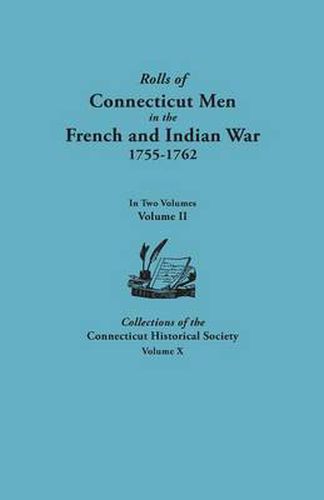 Rolls of
Connecticut Men
in the
French and Indian War
1755-1762

In Two Volumes
Volume II

Collections of the
Connecticut Historical Society
Volume X